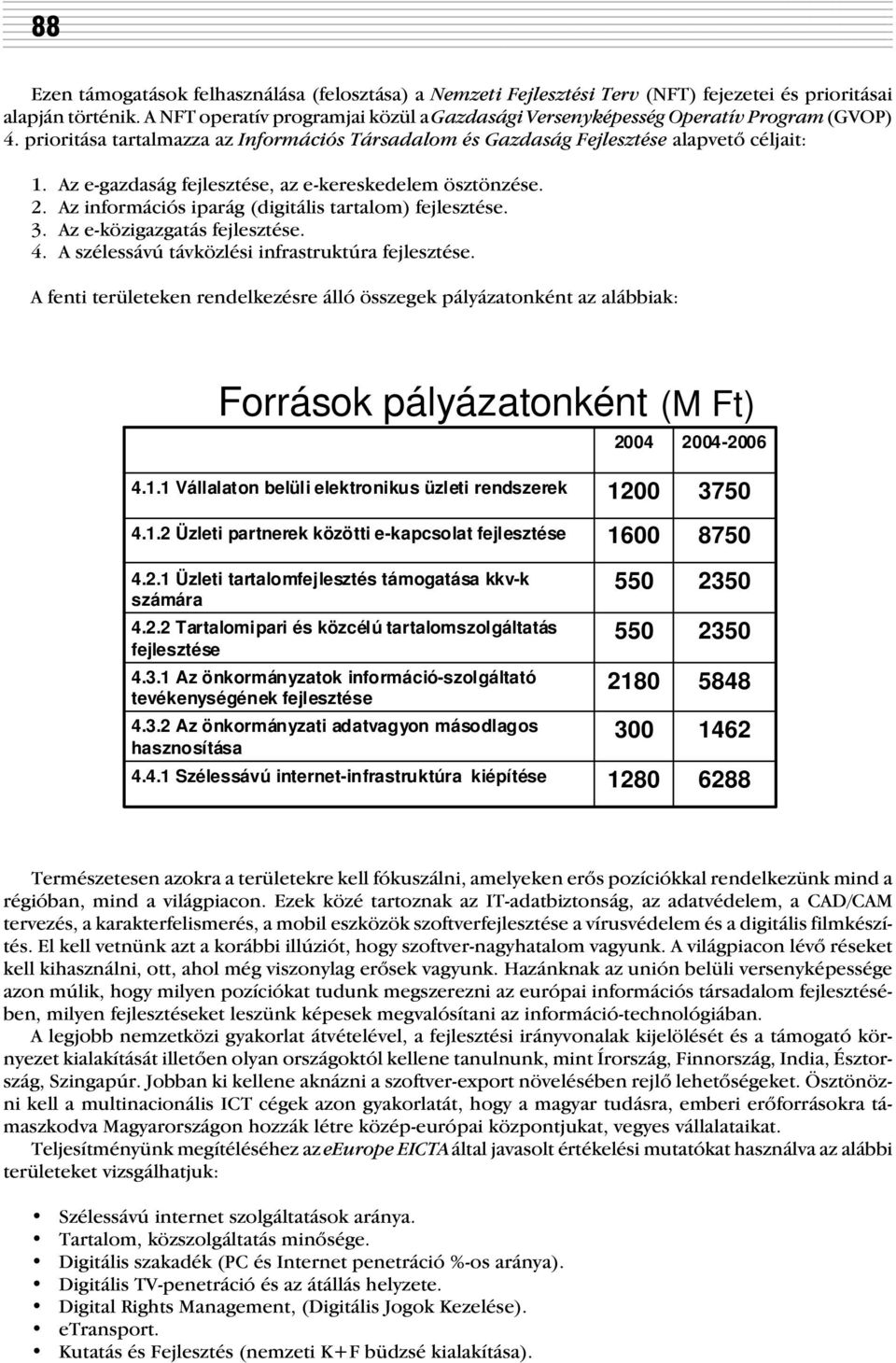 88

Ezen támogatások felhasználása (felosztása) a Nemzeti Fejlesztési Terv (NFT) fejezetei és prioritásai alapján történik. A NFT operatív programjai közül a Gazdasági Versenyképesség Operatív Program (GVOP) 4. prioritása tartalmazza az Információs Társadalom és Gazdaság Fejlesztése alapvető céljait:

1. Az e-gazdaság fejlesztése, az e-kereskedelem ösztönzése.
2. Az információs iparág (digitális tartalom) fejlesztése.
3. Az e-közigazgatás fejlesztése.
4. A szélessávú távközlési infrastruktúra fejlesztése.

A fenti területeken rendelkezésre álló összegek pályázatonként az alábbiak:

Források pályázatonként (M Ft)

| | 2004 | 2004-2006 |
|---|---|---|
| 4.1.1 Vállalaton belüli elektronikus üzleti rendszerek | 1200 | 3750 |
| 4.1.2 Üzleti partnerek közötti e-kapcsolat fejlesztése | 1600 | 8750 |
| 4.2.1 Üzleti tartalomfejlesztés támogatása kkv-k számára | 550 | 2350 |
| 4.2.2 Tartalomipari és közcélú tartalomszolgáltatás fejlesztése | 550 | 2350 |
| 4.3.1 Az önkormányzatok információ-szolgáltató tevékenységének fejlesztése | 2180 | 5848 |
| 4.3.2 Az önkormányzati adatvagyon másodlagos hasznosítása | 300 | 1462 |
| 4.4.1 Szélessávú internet-infrastruktúra kiépítése | 1280 | 6288 |

Természetesen azokra a területekre kell fókuszálni, amelyeken erős pozíciókkal rendelkezünk mind a régióban, mind a világpiacon. Ezek közé tartoznak az IT-adatbiztonság, az adatvédelem, a CAD/CAM tervezés, a karakterfelismerés, a mobil eszközök szoftverfejlesztése a vírusvédelem és a digitális filmkészítés. El kell vetnünk azt a korábbi illúziót, hogy szoftver-nagyhatalom vagyunk. A világpiacon lévő réseket kell kihasználni, ott, ahol még viszonylag erősek vagyunk. Hazánknak az unión belüli versenyképessége azon múlik, hogy milyen pozíciókat tudunk megszerezni az európai információs társadalom fejlesztésében, milyen fejlesztéseket leszünk képesek megvalósítani az információ-technológiában.
A legjobb nemzetközi gyakorlat átvételével, a fejlesztési irányvonalak kijelölését és a támogató környezet kialakítását illetően olyan országoktól kellene tanulnunk, mint Írország, Finnország, India, Észtország, Szingapúr. Jobban ki kellene aknázni a szoftver-export növelésében rejlő lehetőségeket. Ösztönözni kell a multinacionális ICT cégek azon gyakorlatát, hogy a magyar tudásra, emberi erőforrásokra támaszkodva Magyarországon hozzák létre közép-európai központjukat, vegyes vállalataikat.
Teljesítményünk megítéléséhez az eEurope EICTA által javasolt értékelési mutatókat használva az alábbi területeket vizsgálhatjuk:

• Szélessávú internet szolgáltatások aránya.
• Tartalom, közszolgáltatás minősége.
• Digitális szakadék (PC és Internet penetráció %-os aránya).
• Digitális TV-penetráció és az átállás helyzete.
• Digital Rights Management, (Digitális Jogok Kezelése).
• eTransport.
• Kutatás és Fejlesztés (nemzeti K+F büdzsé kialakítása).